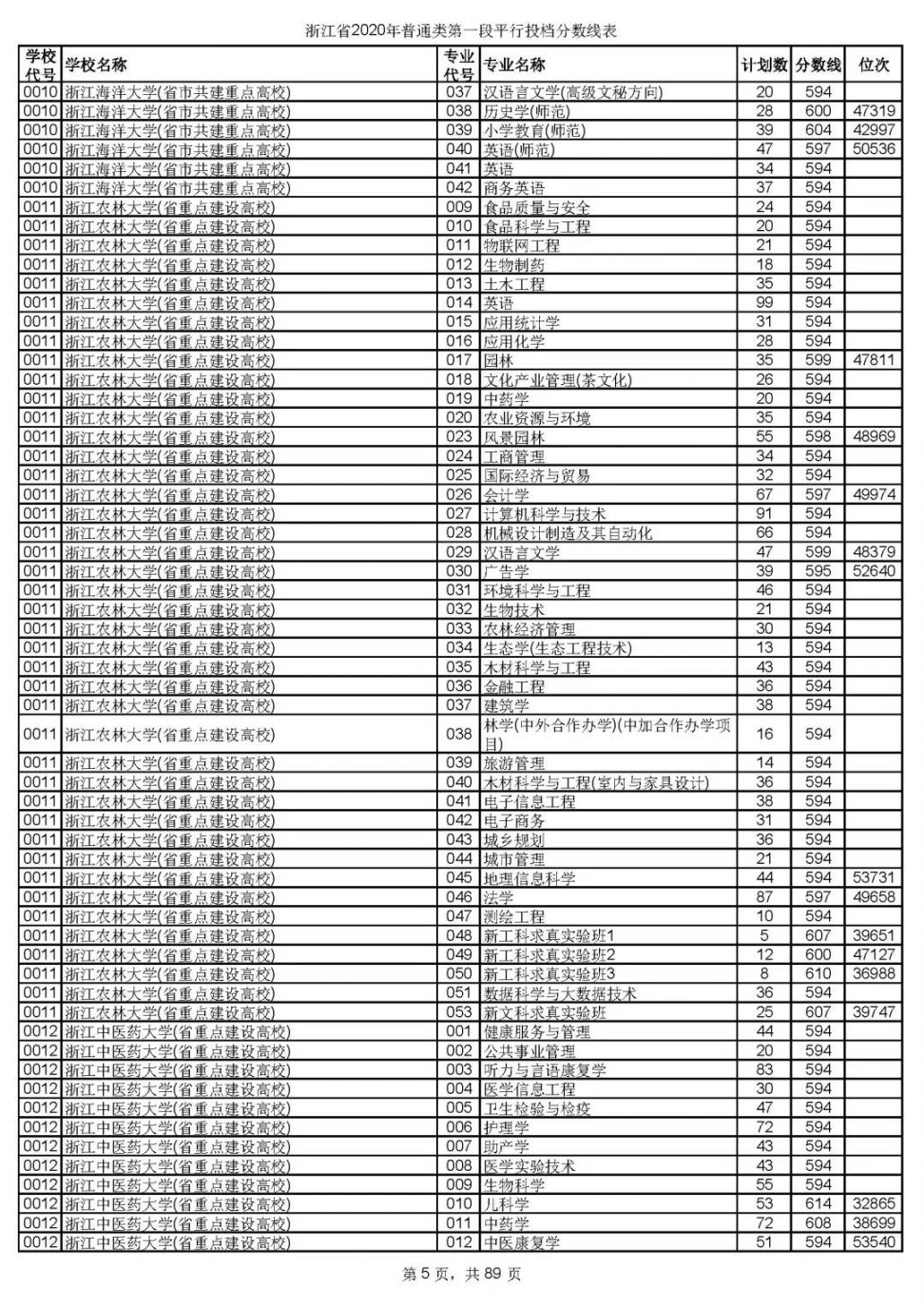 浙江省2020年普通类第一段平行投档分数线表

| 学校代号 | 学校名称 | 专业代号 | 专业名称 | 计划数 | 分数线 | 位次 |
|---|---|---|---|---|---|---|
| 0010 | 浙江海洋大学(省市共建重点高校) | 037 | 汉语言文学(高级文秘方向) | 20 | 594 | |
| 0010 | 浙江海洋大学(省市共建重点高校) | 038 | 历史学(师范) | 28 | 600 | 47319 |
| 0010 | 浙江海洋大学(省市共建重点高校) | 039 | 小学教育(师范) | 39 | 604 | 42997 |
| 0010 | 浙江海洋大学(省市共建重点高校) | 040 | 英语(师范) | 47 | 597 | 50536 |
| 0010 | 浙江海洋大学(省市共建重点高校) | 041 | 英语 | 34 | 594 | |
| 0010 | 浙江海洋大学(省市共建重点高校) | 042 | 商务英语 | 37 | 594 | |
| 0011 | 浙江农林大学(省重点建设高校) | 009 | 食品质量与安全 | 24 | 594 | |
| 0011 | 浙江农林大学(省重点建设高校) | 010 | 食品科学与工程 | 20 | 594 | |
| 0011 | 浙江农林大学(省重点建设高校) | 011 | 物联网工程 | 21 | 594 | |
| 0011 | 浙江农林大学(省重点建设高校) | 012 | 生物制药 | 18 | 594 | |
| 0011 | 浙江农林大学(省重点建设高校) | 013 | 土木工程 | 35 | 594 | |
| 0011 | 浙江农林大学(省重点建设高校) | 014 | 英语 | 99 | 594 | |
| 0011 | 浙江农林大学(省重点建设高校) | 015 | 应用统计学 | 31 | 594 | |
| 0011 | 浙江农林大学(省重点建设高校) | 016 | 应用化学 | 28 | 594 | |
| 0011 | 浙江农林大学(省重点建设高校) | 017 | 园林 | 35 | 599 | 47811 |
| 0011 | 浙江农林大学(省重点建设高校) | 018 | 文化产业管理(茶文化) | 26 | 594 | |
| 0011 | 浙江农林大学(省重点建设高校) | 019 | 中药学 | 20 | 594 | |
| 0011 | 浙江农林大学(省重点建设高校) | 020 | 农业资源与环境 | 35 | 594 | |
| 0011 | 浙江农林大学(省重点建设高校) | 023 | 风景园林 | 55 | 598 | 48969 |
| 0011 | 浙江农林大学(省重点建设高校) | 024 | 工商管理 | 34 | 594 | |
| 0011 | 浙江农林大学(省重点建设高校) | 025 | 国际经济与贸易 | 32 | 594 | |
| 0011 | 浙江农林大学(省重点建设高校) | 026 | 会计学 | 67 | 597 | 49974 |
| 0011 | 浙江农林大学(省重点建设高校) | 027 | 计算机科学与技术 | 91 | 594 | |
| 0011 | 浙江农林大学(省重点建设高校) | 028 | 机械设计制造及其自动化 | 66 | 594 | |
| 0011 | 浙江农林大学(省重点建设高校) | 029 | 汉语言文学 | 47 | 599 | 48379 |
| 0011 | 浙江农林大学(省重点建设高校) | 030 | 广告学 | 39 | 595 | 52640 |
| 0011 | 浙江农林大学(省重点建设高校) | 031 | 环境科学与工程 | 46 | 594 | |
| 0011 | 浙江农林大学(省重点建设高校) | 032 | 生物技术 | 21 | 594 | |
| 0011 | 浙江农林大学(省重点建设高校) | 033 | 农林经济管理 | 30 | 594 | |
| 0011 | 浙江农林大学(省重点建设高校) | 034 | 生态学(生态工程技术) | 13 | 594 | |
| 0011 | 浙江农林大学(省重点建设高校) | 035 | 木材科学与工程 | 43 | 594 | |
| 0011 | 浙江农林大学(省重点建设高校) | 036 | 金融工程 | 36 | 594 | |
| 0011 | 浙江农林大学(省重点建设高校) | 037 | 建筑学 | 38 | 594 | |
| 0011 | 浙江农林大学(省重点建设高校) | 038 | 林学(中外合作办学)(中加合作办学项目) | 16 | 594 | |
| 0011 | 浙江农林大学(省重点建设高校) | 039 | 旅游管理 | 14 | 594 | |
| 0011 | 浙江农林大学(省重点建设高校) | 040 | 木材科学与工程(室内与家具设计) | 36 | 594 | |
| 0011 | 浙江农林大学(省重点建设高校) | 041 | 电子信息工程 | 38 | 594 | |
| 0011 | 浙江农林大学(省重点建设高校) | 042 | 电子商务 | 31 | 594 | |
| 0011 | 浙江农林大学(省重点建设高校) | 043 | 城乡规划 | 36 | 594 | |
| 0011 | 浙江农林大学(省重点建设高校) | 044 | 城市管理 | 21 | 594 | |
| 0011 | 浙江农林大学(省重点建设高校) | 045 | 地理信息科学 | 44 | 594 | 53731 |
| 0011 | 浙江农林大学(省重点建设高校) | 046 | 法学 | 87 | 597 | 49658 |
| 0011 | 浙江农林大学(省重点建设高校) | 047 | 测绘工程 | 10 | 594 | |
| 0011 | 浙江农林大学(省重点建设高校) | 048 | 新工科求真实验班1 | 5 | 607 | 39651 |
| 0011 | 浙江农林大学(省重点建设高校) | 049 | 新工科求真实验班2 | 12 | 600 | 47127 |
| 0011 | 浙江农林大学(省重点建设高校) | 050 | 新工科求真实验班3 | 8 | 610 | 36988 |
| 0011 | 浙江农林大学(省重点建设高校) | 051 | 数据科学与大数据技术 | 36 | 594 | |
| 0011 | 浙江农林大学(省重点建设高校) | 053 | 新文科求真实验班 | 25 | 607 | 39747 |
| 0012 | 浙江中医药大学(省重点建设高校) | 001 | 健康服务与管理 | 44 | 594 | |
| 0012 | 浙江中医药大学(省重点建设高校) | 002 | 公共事业管理 | 20 | 594 | |
| 0012 | 浙江中医药大学(省重点建设高校) | 003 | 听力与言语康复学 | 83 | 594 | |
| 0012 | 浙江中医药大学(省重点建设高校) | 004 | 医学信息工程 | 30 | 594 | |
| 0012 | 浙江中医药大学(省重点建设高校) | 005 | 卫生检验与检疫 | 47 | 594 | |
| 0012 | 浙江中医药大学(省重点建设高校) | 006 | 护理学 | 72 | 594 | |
| 0012 | 浙江中医药大学(省重点建设高校) | 007 | 助产学 | 43 | 594 | |
| 0012 | 浙江中医药大学(省重点建设高校) | 008 | 医学实验技术 | 43 | 594 | |
| 0012 | 浙江中医药大学(省重点建设高校) | 009 | 生物科学 | 55 | 594 | |
| 0012 | 浙江中医药大学(省重点建设高校) | 010 | 儿科学 | 53 | 614 | 32865 |
| 0012 | 浙江中医药大学(省重点建设高校) | 011 | 中药学 | 72 | 608 | 38699 |
| 0012 | 浙江中医药大学(省重点建设高校) | 012 | 中医康复学 | 51 | 594 | 53540 |

第 5 页，共 89 页